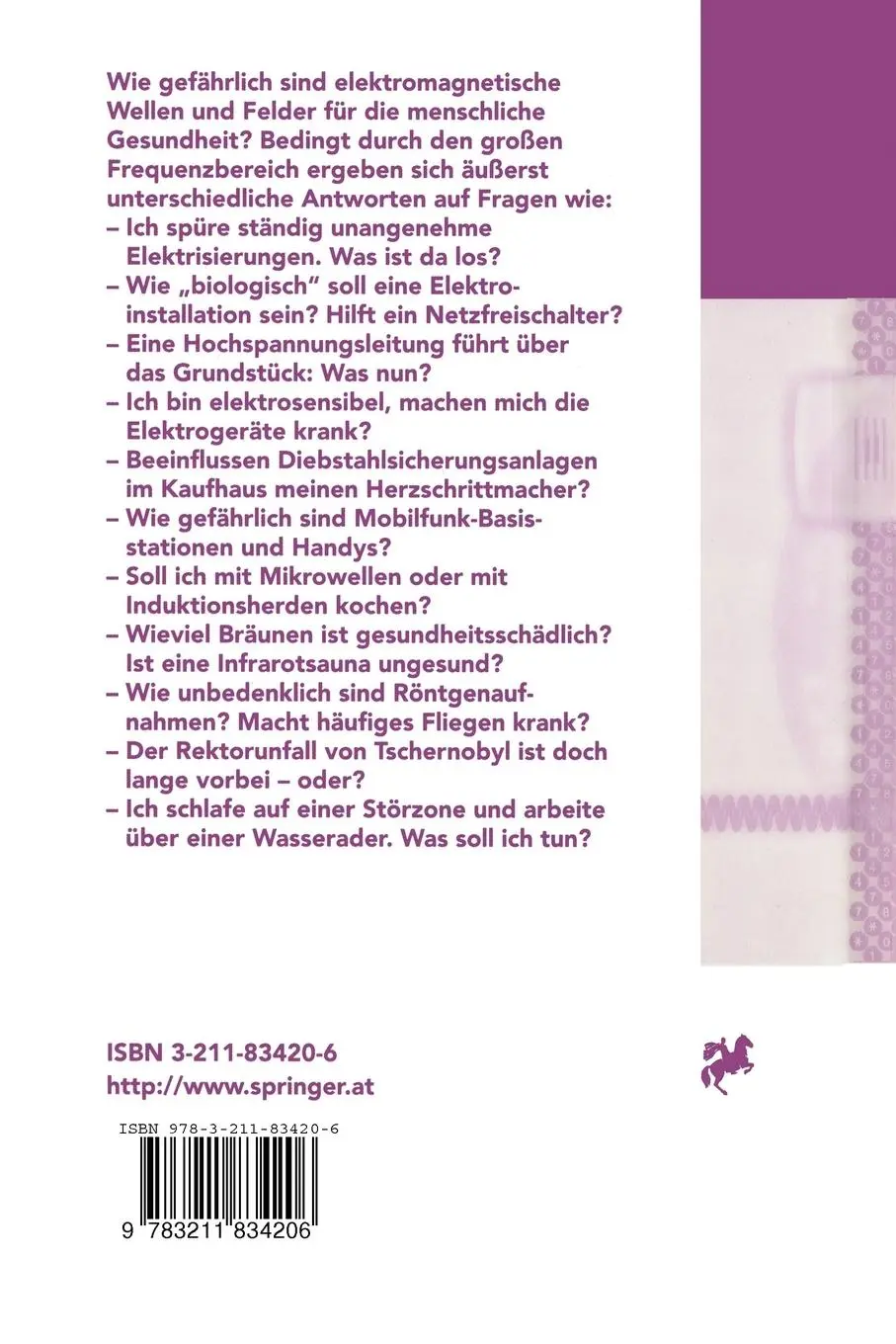 Wie gefährlich sind elektromagnetische Wellen und Felder für die menschliche Gesundheit? Bedingt durch den großen Frequenzbereich ergeben sich äußerst unterschiedliche Antworten auf Fragen wie:
– Ich spüre ständig unangenehme Elektrisierungen. Was ist da los?
– Wie „biologisch" soll eine Elektroinstallation sein? Hilft ein Netzfreischalter?
– Eine Hochspannungsleitung führt über das Grundstück: Was nun?
– Ich bin elektrosensibel, machen mich die Elektrogeräte krank?
– Beeinflussen Diebstahlsicherungsanlagen im Kaufhaus meinen Herzschrittmacher?
– Wie gefährlich sind Mobilfunk-Basisstationen und Handys?
– Soll ich mit Mikrowellen oder mit Induktionsherden kochen?
– Wieviel Bräunen ist gesundheitsschädlich? Ist eine Infrarotsauna ungesund?
– Wie unbedenklich sind Röntgenaufnahmen? Macht häufiges Fliegen krank?
– Der Rektorunfall von Tschernobyl ist doch lange vorbei – oder?
– Ich schlafe auf einer Störzone und arbeite über einer Wasserader. Was soll ich tun?

ISBN 3-211-83420-6
http://www.springer.at

ISBN 978-3-211-83420-6
9 783211 834206